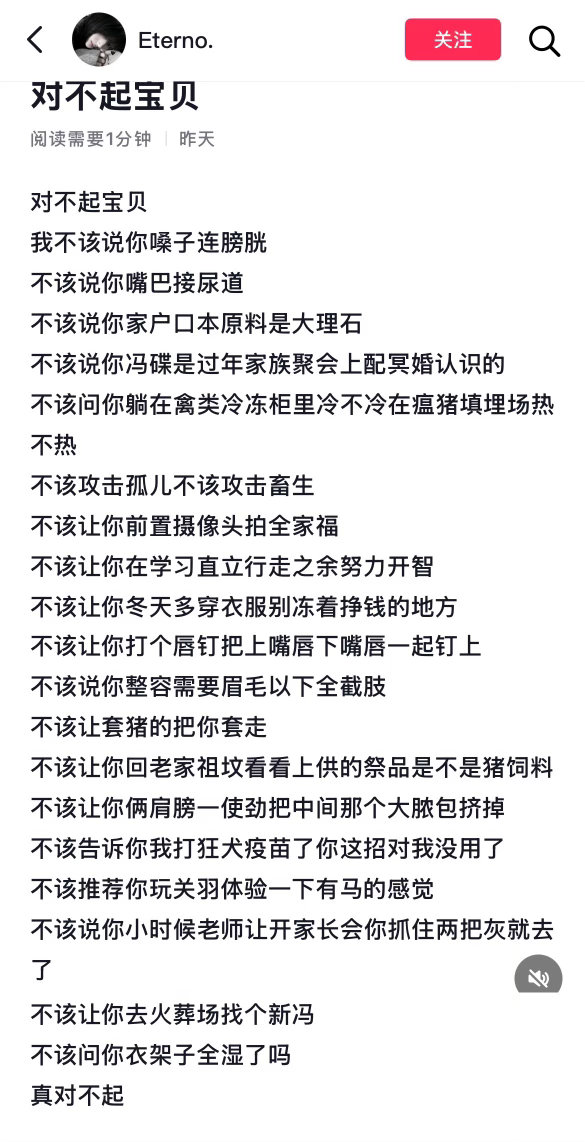 Eterno.
关注

对不起宝贝
阅读需要1分钟 | 昨天

对不起宝贝
我不该说你嗓子连膀胱
不该说你嘴巴接尿道
不该说你家户口本原料是大理石
不该说你冯碟是过年家族聚会上配冥婚认识的
不该问你躺在禽类冷冻柜里冷不冷在瘟猪填埋场热不热
不该攻击孤儿不该攻击畜生
不该让你前置摄像头拍全家福
不该让你在学习直立行走之余努力开智
不该让你冬天多穿衣服别冻着挣钱的地方
不该让你打个唇钉把上嘴唇下嘴唇一起钉上
不该说你整容需要眉毛以下全截肢
不该让套猪的把你套走
不该让你回老家祖坟看看上供的祭品是不是猪饲料
不该让你俩肩膀一使劲把中间那个大脓包挤掉
不该告诉你我打狂犬疫苗了你这招对我没用了
不该推荐你玩关羽体验一下有马的感觉
不该说你小时候老师让开家长会你抓住两把灰就去了
不该让你去火葬场找个新冯
不该问你衣架子全湿了吗
真对不起